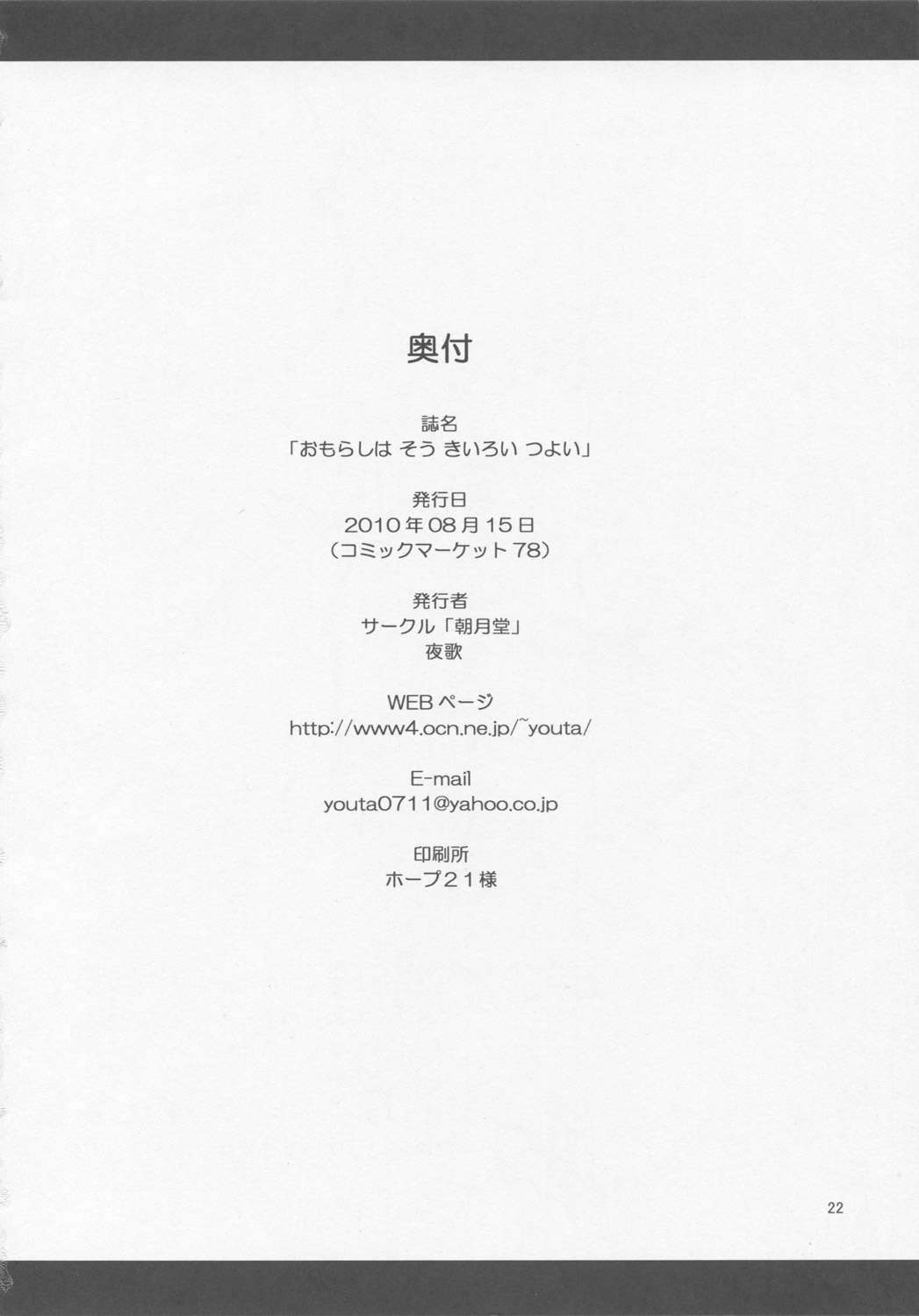 奥付

誌名
「おもらしは そう きいろい つよい」

発行日
2010年08月15日
（コミックマーケット78）

発行者
サークル「朝月堂」
夜歌

WEBページ
http://www4.ocn.ne.jp/~youta/

E-mail
youta0711@yahoo.co.jp

印刷所
ホープ21様

22